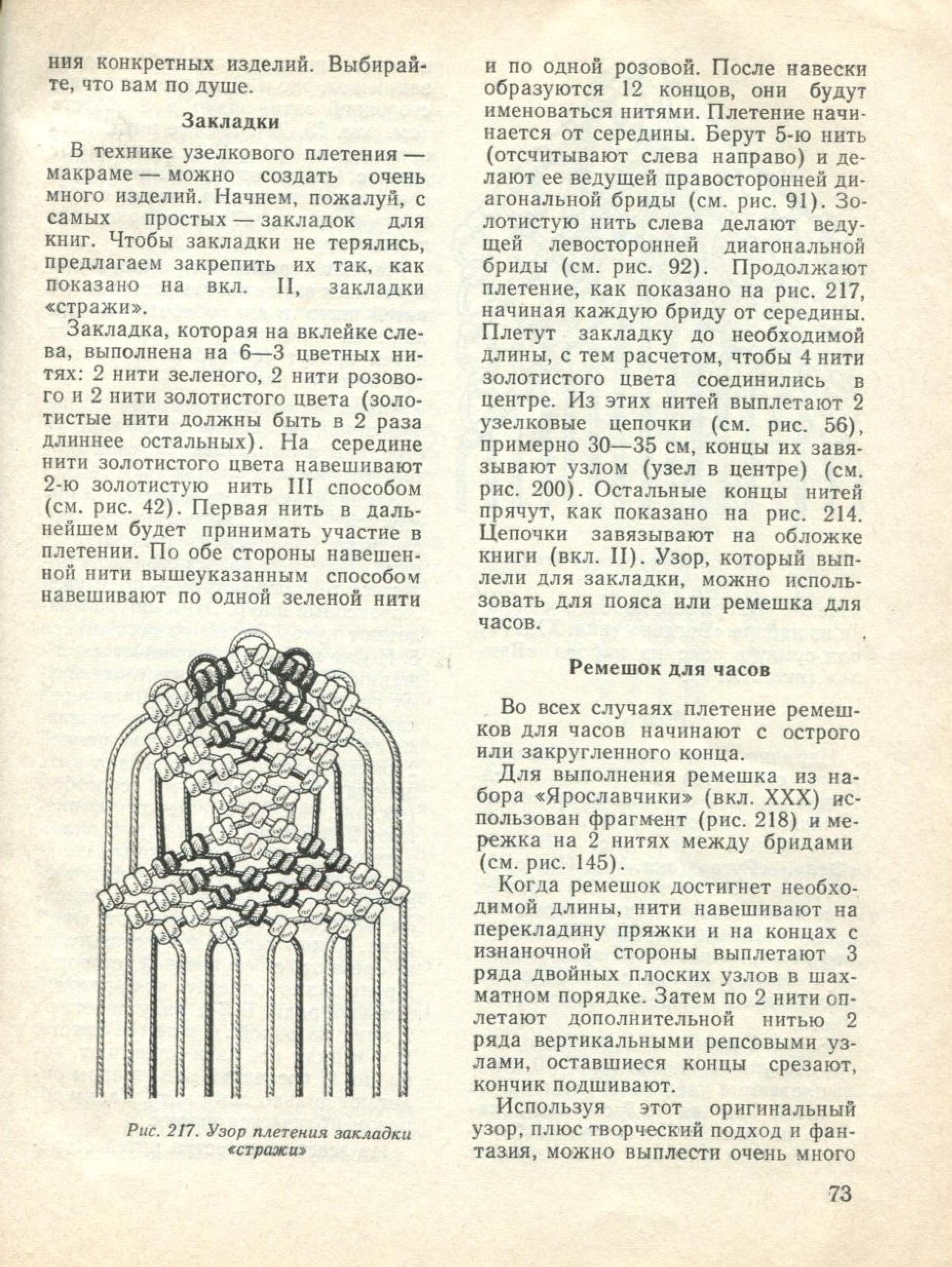 ния конкретных изделий. Выбирайте, что вам по душе.

Закладки

В технике узелкового плетения — макраме — можно создать очень много изделий. Начнем, пожалуй, с самых простых — закладок для книг. Чтобы закладки не терялись, предлагаем закрепить их так, как показано на вкл. II, закладки «стражи».

Закладка, которая на вклейке слева, выполнена на 6—3 цветных нитях: 2 нити зеленого, 2 нити розового и 2 нити золотистого цвета (золотистые нити должны быть в 2 раза длиннее остальных). На середине нити золотистого цвета навешивают 2-ю золотистую нить III способом (см. рис. 42). Первая нить в дальнейшем будет принимать участие в плетении. По обе стороны навешенной нити вышеуказанным способом навешивают по одной зеленой нити

Рис. 217. Узор плетения закладки «стражи»

и по одной розовой. После навески образуются 12 концов, они будут именоваться нитями. Плетение начинается от середины. Берут 5-ю нить (отсчитывают слева направо) и делают ее ведущей правосторонней диагональной бриды (см. рис. 91). Золотистую нить слева делают ведущей левосторонней диагональной бриды (см. рис. 92). Продолжают плетение, как показано на рис. 217, начиная каждую бриду от середины. Плетут закладку до необходимой длины, с тем расчетом, чтобы 4 нити золотистого цвета соединились в центре. Из этих нитей выплетают 2 узелковые цепочки (см. рис. 56), примерно 30—35 см, концы их завязывают узлом (узел в центре) (см. рис. 200). Остальные концы нитей прячут, как показано на рис. 214. Цепочки завязывают на обложке книги (вкл. II). Узор, который выплели для закладки, можно использовать для пояса или ремешка для часов.

Ремешок для часов

Во всех случаях плетение ремешков для часов начинают с острого или закругленного конца.

Для выполнения ремешка из набора «Ярославчики» (вкл. XXX) использован фрагмент (рис. 218) и мережка на 2 нитях между бридами (см. рис. 145).

Когда ремешок достигнет необходимой длины, нити навешивают на перекладину пряжки и на концах с изнаночной стороны выплетают 3 ряда двойных плоских узлов в шахматном порядке. Затем по 2 нити оплетают дополнительной нитью 2 ряда вертикальными репсовыми узлами, оставшиеся концы срезают, кончик подшивают.

Используя этот оригинальный узор, плюс творческий подход и фантазия, можно выплести очень много

73